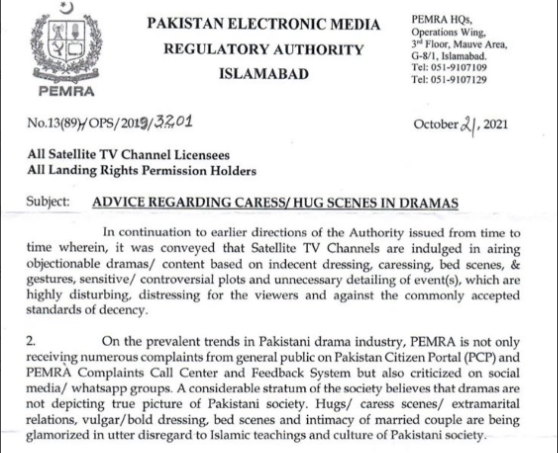 PEMRA

PAKISTAN ELECTRONIC MEDIA
REGULATORY AUTHORITY
ISLAMABAD

PEMRA HQs,
Operations Wing,
3rd Floor, Mauve Area,
G-8/1, Islamabad.
Tel: 051-9107109
Tel: 051-9107129

No.13(89)/OPS/2019/3201

October 21, 2021

All Satellite TV Channel Licensees
All Landing Rights Permission Holders

Subject: ADVICE REGARDING CARESS/ HUG SCENES IN DRAMAS

In continuation to earlier directions of the Authority issued from time to time wherein, it was conveyed that Satellite TV Channels are indulged in airing objectionable dramas/ content based on indecent dressing, caressing, bed scenes, & gestures, sensitive/ controversial plots and unnecessary detailing of event(s), which are highly disturbing, distressing for the viewers and against the commonly accepted standards of decency.

2. On the prevalent trends in Pakistani drama industry, PEMRA is not only receiving numerous complaints from general public on Pakistan Citizen Portal (PCP) and PEMRA Complaints Call Center and Feedback System but also criticized on social media/ whatsapp groups. A considerable stratum of the society believes that dramas are not depicting true picture of Pakistani society. Hugs/ caress scenes/ extramarital relations, vulgar/bold dressing, bed scenes and intimacy of married couple are being glamorized in utter disregard to Islamic teachings and culture of Pakistani society.